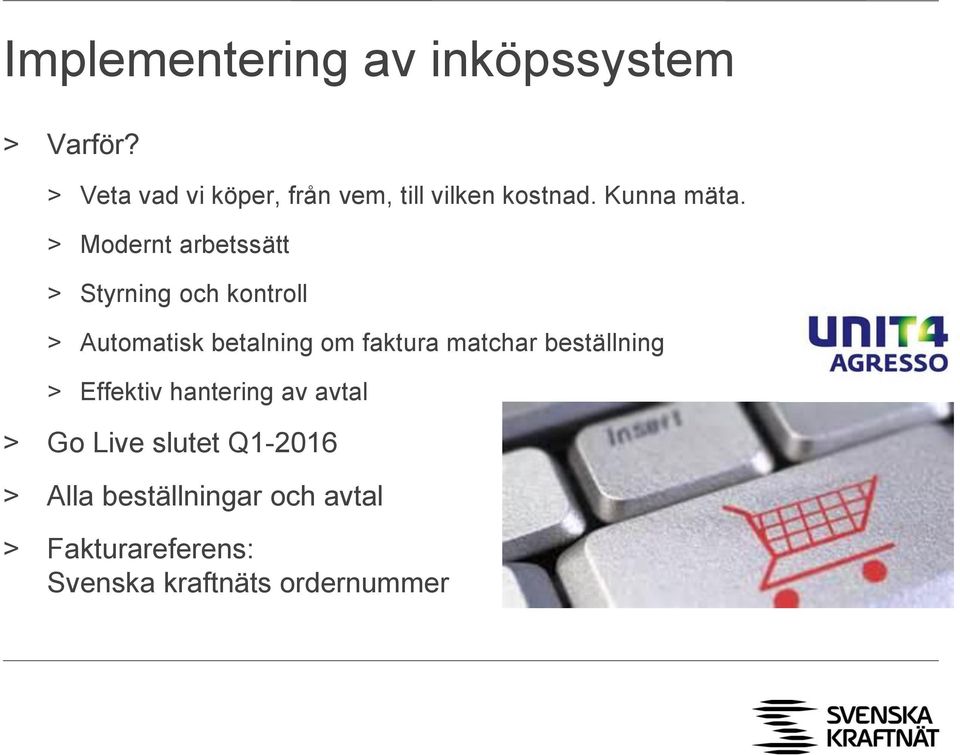 Implementering av inköpssystem

> Varför?

> Veta vad vi köper, från vem, till vilken kostnad. Kunna mäta.

> Modernt arbetssätt

> Styrning och kontroll

> Automatisk betalning om faktura matchar beställning

> Effektiv hantering av avtal

> Go Live slutet Q1-2016

> Alla beställningar och avtal

> Fakturareferens:
Svenska kraftnäts ordernummer

UNIT4
AGRESSO

Insert

SVENSKA
KRAFTNÄT